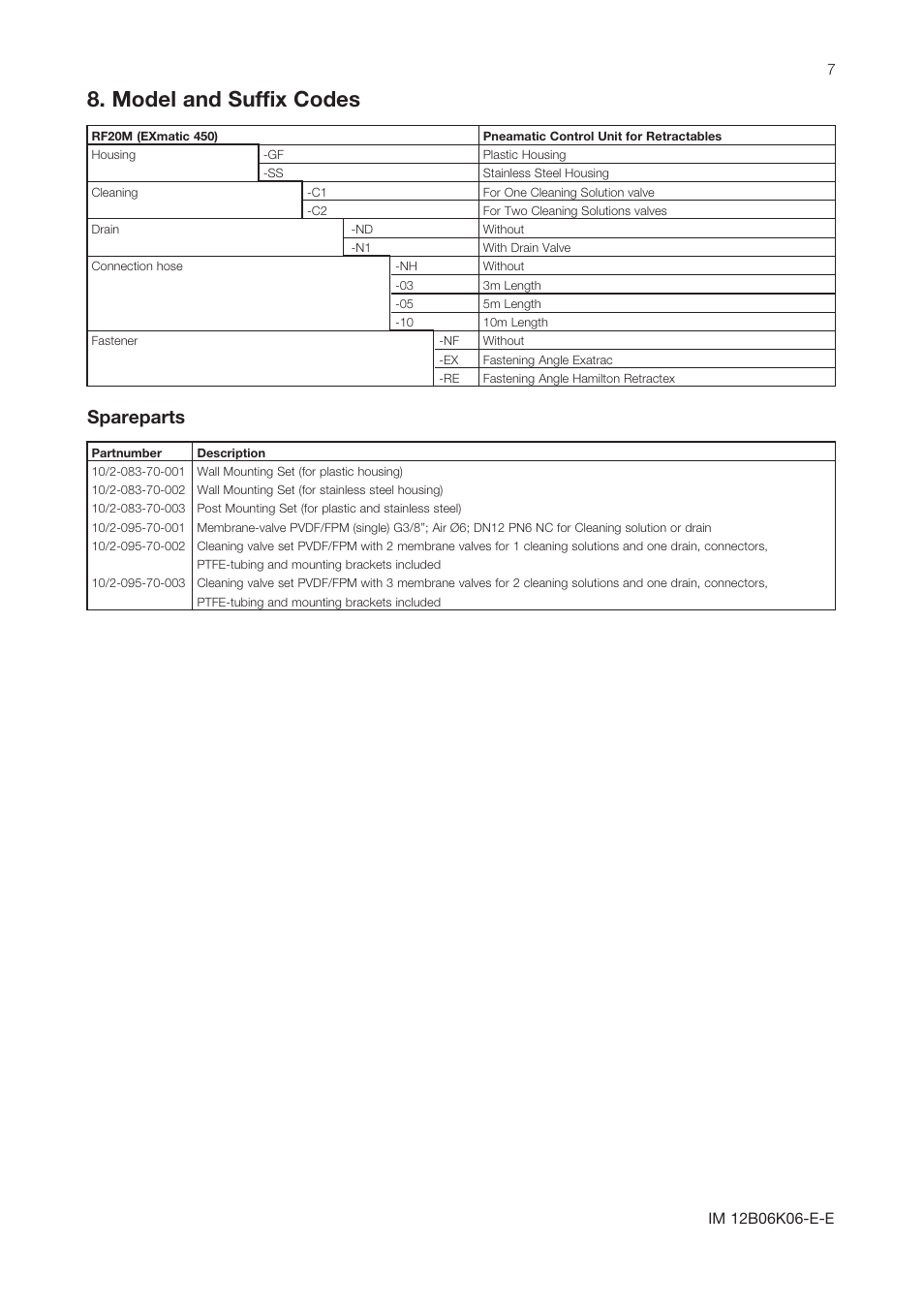 7

8. Model and Suffix Codes

| RF20M (EXmatic 450) | | Pneamatic Control Unit for Retractables |
|---|---|---|
| Housing | -GF | Plastic Housing |
| | -SS | Stainless Steel Housing |
| Cleaning | -C1 | For One Cleaning Solution valve |
| | -C2 | For Two Cleaning Solutions valves |
| Drain | -ND | Without |
| | -N1 | With Drain Valve |
| Connection hose | -NH | Without |
| | -03 | 3m Length |
| | -05 | 5m Length |
| | -10 | 10m Length |
| Fastener | -NF | Without |
| | -EX | Fastening Angle Exatrac |
| | -RE | Fastening Angle Hamilton Retractex |

Spareparts

| Partnumber | Description |
|---|---|
| 10/2-083-70-001 | Wall Mounting Set (for plastic housing) |
| 10/2-083-70-002 | Wall Mounting Set (for stainless steel housing) |
| 10/2-083-70-003 | Post Mounting Set (for plastic and stainless steel) |
| 10/2-095-70-001 | Membrane-valve PVDF/FPM (single) G3/8"; Air Ø6; DN12 PN6 NC for Cleaning solution or drain |
| 10/2-095-70-002 | Cleaning valve set PVDF/FPM with 2 membrane valves for 1 cleaning solutions and one drain, connectors, PTFE-tubing and mounting brackets included |
| 10/2-095-70-003 | Cleaning valve set PVDF/FPM with 3 membrane valves for 2 cleaning solutions and one drain, connectors, PTFE-tubing and mounting brackets included |

IM 12B06K06-E-E